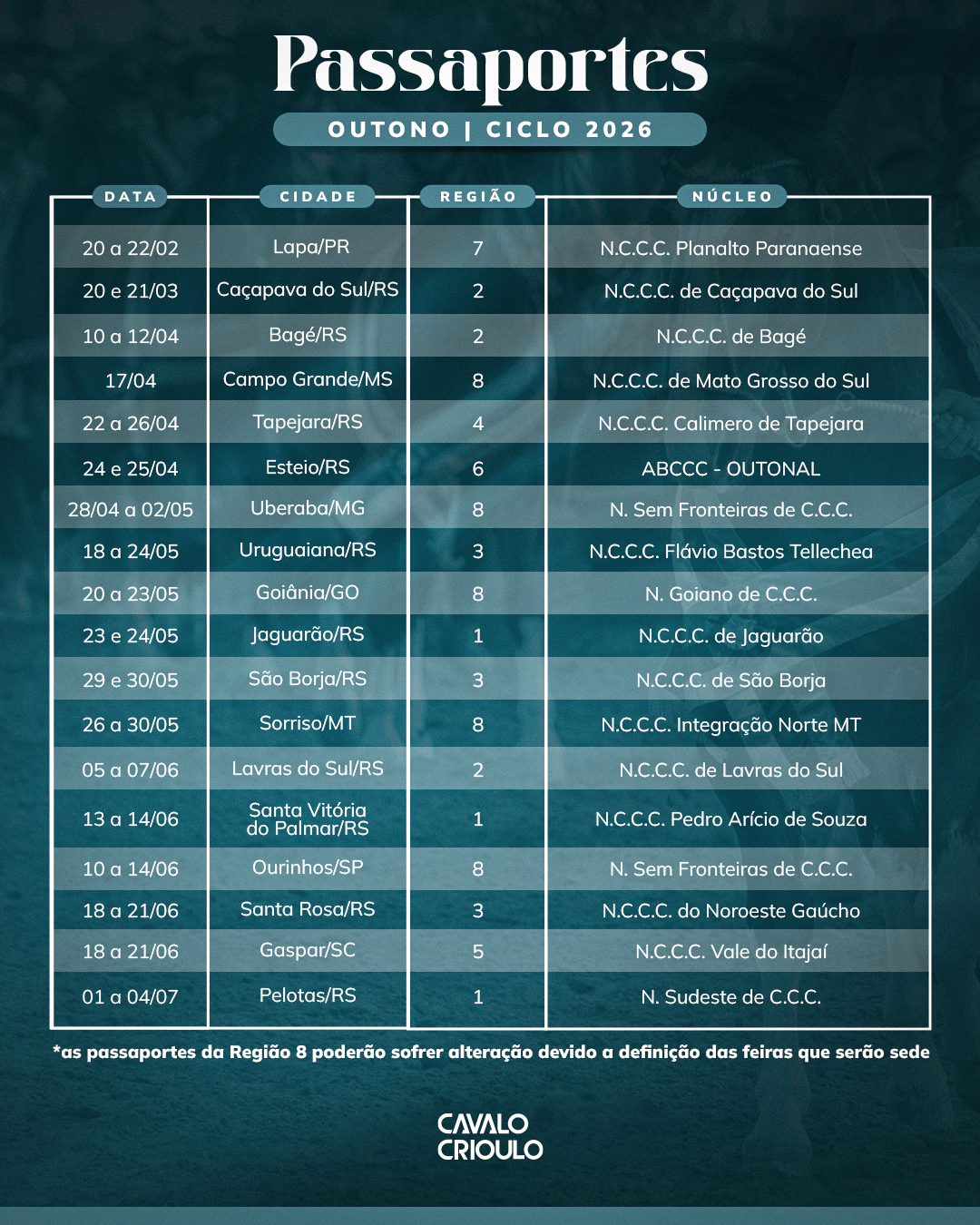 Passaportes
OUTONO | CICLO 2026

| DATA | CIDADE | REGIÃO | NÚCLEO |
|---|---|---|---|
| 20 a 22/02 | Lapa/PR | 7 | N.C.C.C. Planalto Paranaense |
| 20 e 21/03 | Caçapava do Sul/RS | 2 | N.C.C.C. de Caçapava do Sul |
| 10 a 12/04 | Bagé/RS | 2 | N.C.C.C. de Bagé |
| 17/04 | Campo Grande/MS | 8 | N.C.C.C. de Mato Grosso do Sul |
| 22 a 26/04 | Tapejara/RS | 4 | N.C.C.C. Calimero de Tapejara |
| 24 e 25/04 | Esteio/RS | 6 | ABCCC - OUTONAL |
| 28/04 a 02/05 | Uberaba/MG | 8 | N. Sem Fronteiras de C.C.C. |
| 18 a 24/05 | Uruguaiana/RS | 3 | N.C.C.C. Flávio Bastos Tellechea |
| 20 a 23/05 | Goiânia/GO | 8 | N. Goiano de C.C.C. |
| 23 e 24/05 | Jaguarão/RS | 1 | N.C.C.C. de Jaguarão |
| 29 e 30/05 | São Borja/RS | 3 | N.C.C.C. de São Borja |
| 26 a 30/05 | Sorriso/MT | 8 | N.C.C.C. Integração Norte MT |
| 05 a 07/06 | Lavras do Sul/RS | 2 | N.C.C.C. de Lavras do Sul |
| 13 a 14/06 | Santa Vitória do Palmar/RS | 1 | N.C.C.C. Pedro Arício de Souza |
| 10 a 14/06 | Ourinhos/SP | 8 | N. Sem Fronteiras de C.C.C. |
| 18 a 21/06 | Santa Rosa/RS | 3 | N.C.C.C. do Noroeste Gaúcho |
| 18 a 21/06 | Gaspar/SC | 5 | N.C.C.C. Vale do Itajaí |
| 01 a 04/07 | Pelotas/RS | 1 | N. Sudeste de C.C.C. |

*as passaportes da Região 8 poderão sofrer alteração devido a definição das feiras que serão sede

CAVALO CRIOULO